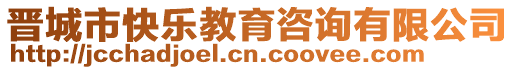 晋城市快乐教育咨询有限公司
http://jcchadjoel.cn.coovee.com